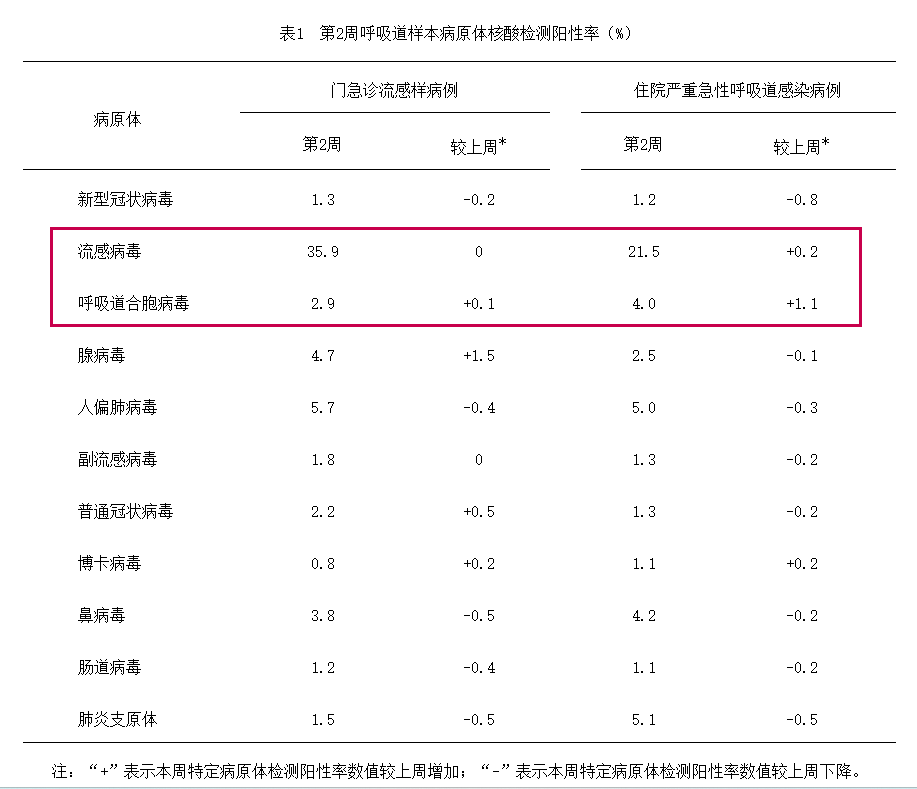 表1　第2周呼吸道样本病原体核酸检测阳性率（%）

| 病原体 | 门急诊流感样病例 第2周 | 门急诊流感样病例 较上周* | 住院严重急性呼吸道感染病例 第2周 | 住院严重急性呼吸道感染病例 较上周* |
|---|---|---|---|---|
| 新型冠状病毒 | 1.3 | -0.2 | 1.2 | -0.8 |
| 流感病毒 | 35.9 | 0 | 21.5 | +0.2 |
| 呼吸道合胞病毒 | 2.9 | +0.1 | 4.0 | +1.1 |
| 腺病毒 | 4.7 | +1.5 | 2.5 | -0.1 |
| 人偏肺病毒 | 5.7 | -0.4 | 5.0 | -0.3 |
| 副流感病毒 | 1.8 | 0 | 1.3 | -0.2 |
| 普通冠状病毒 | 2.2 | +0.5 | 1.3 | -0.2 |
| 博卡病毒 | 0.8 | +0.2 | 1.1 | +0.2 |
| 鼻病毒 | 3.8 | -0.5 | 4.2 | -0.2 |
| 肠道病毒 | 1.2 | -0.4 | 1.1 | -0.2 |
| 肺炎支原体 | 1.5 | -0.5 | 5.1 | -0.5 |

注：“+”表示本周特定病原体检测阳性率数值较上周增加；“-”表示本周特定病原体检测阳性率数值较上周下降。